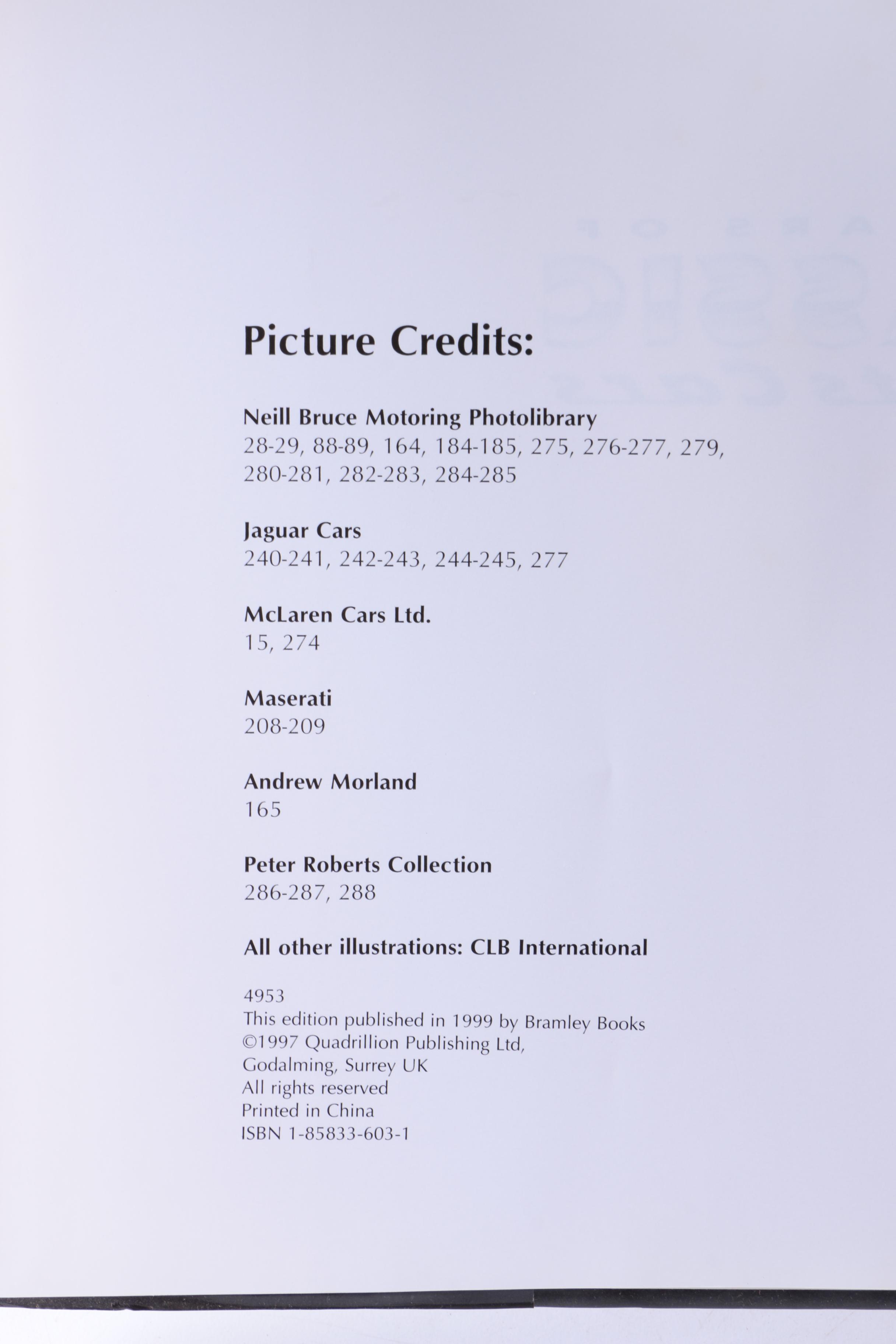 Picture Credits:

Neill Bruce Motoring Photolibrary
28-29, 88-89, 164, 184-185, 275, 276-277, 279, 280-281, 282-283, 284-285

Jaguar Cars
240-241, 242-243, 244-245, 277

McLaren Cars Ltd.
15, 274

Maserati
208-209

Andrew Morland
165

Peter Roberts Collection
286-287, 288

All other illustrations: CLB International

4953
This edition published in 1999 by Bramley Books
©1997 Quadrillion Publishing Ltd,
Godalming, Surrey UK
All rights reserved
Printed in China
ISBN 1-85833-603-1